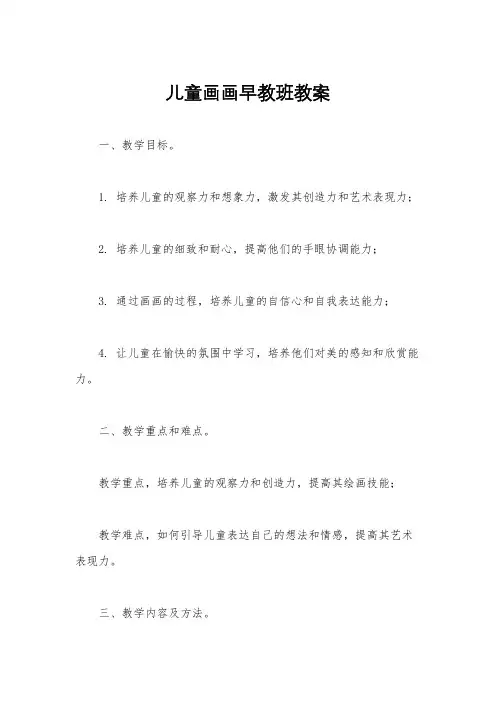 儿童画画早教班教案

一、教学目标。

1. 培养儿童的观察力和想象力，激发其创造力和艺术表现力；

2. 培养儿童的细致和耐心，提高他们的手眼协调能力；

3. 通过画画的过程，培养儿童的自信心和自我表达能力；

4. 让儿童在愉快的氛围中学习，培养他们对美的感知和欣赏能力。

二、教学重点和难点。

教学重点，培养儿童的观察力和创造力，提高其绘画技能；

教学难点，如何引导儿童表达自己的想法和情感，提高其艺术表现力。

三、教学内容及方法。